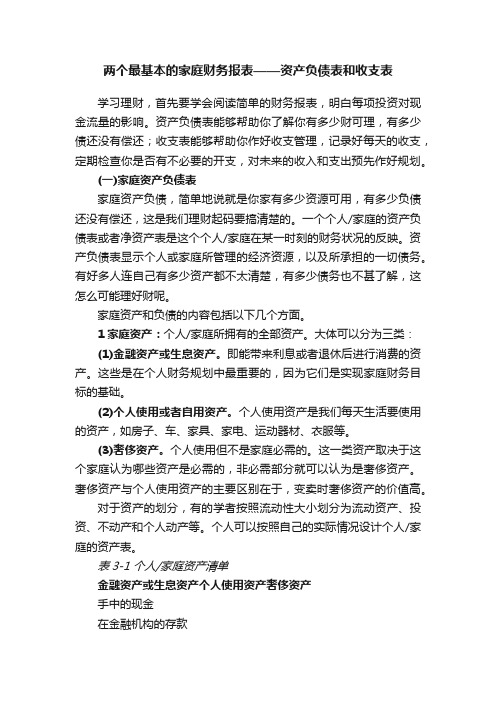 两个最基本的家庭财务报表——资产负债表和收支表

学习理财，首先要学会阅读简单的财务报表，明白每项投资对现金流量的影响。资产负债表能够帮助你了解你有多少财可理，有多少债还没有偿还；收支表能够帮助你作好收支管理，记录好每天的收支，定期检查你是否有不必要的开支，对未来的收入和支出预先作好规划。

(一)家庭资产负债表

家庭资产负债，简单地说就是你家有多少资源可用，有多少负债还没有偿还，这是我们理财起码要搞清楚的。一个个人/家庭的资产负债表或者净资产表是这个个人/家庭在某一时刻的财务状况的反映。资产负债表显示个人或家庭所管理的经济资源，以及所承担的一切债务。有好多人连自己有多少资产都不太清楚，有多少债务也不甚了解，这怎么可能理好财呢。

家庭资产和负债的内容包括以下几个方面。

1 家庭资产：个人/家庭所拥有的全部资产。大体可以分为三类：

(1)金融资产或生息资产。即能带来利息或者退休后进行消费的资产。这些是在个人财务规划中最重要的，因为它们是实现家庭财务目标的基础。

(2)个人使用或者自用资产。个人使用资产是我们每天生活要使用的资产，如房子、车、家具、家电、运动器材、衣服等。

(3)奢侈资产。个人使用但不是家庭必需的。这一类资产取决于这个家庭认为哪些资产是必需的，非必需部分就可以认为是奢侈资产。奢侈资产与个人使用资产的主要区别在于，变卖时奢侈资产的价值高。

对于资产的划分，有的学者按照流动性大小划分为流动资产、投资、不动产和个人动产等。个人可以按照自己的实际情况设计个人/家庭的资产表。

表 3-1 个人/家庭资产清单

金融资产或生息资产个人使用资产奢侈资产

手中的现金

在金融机构的存款